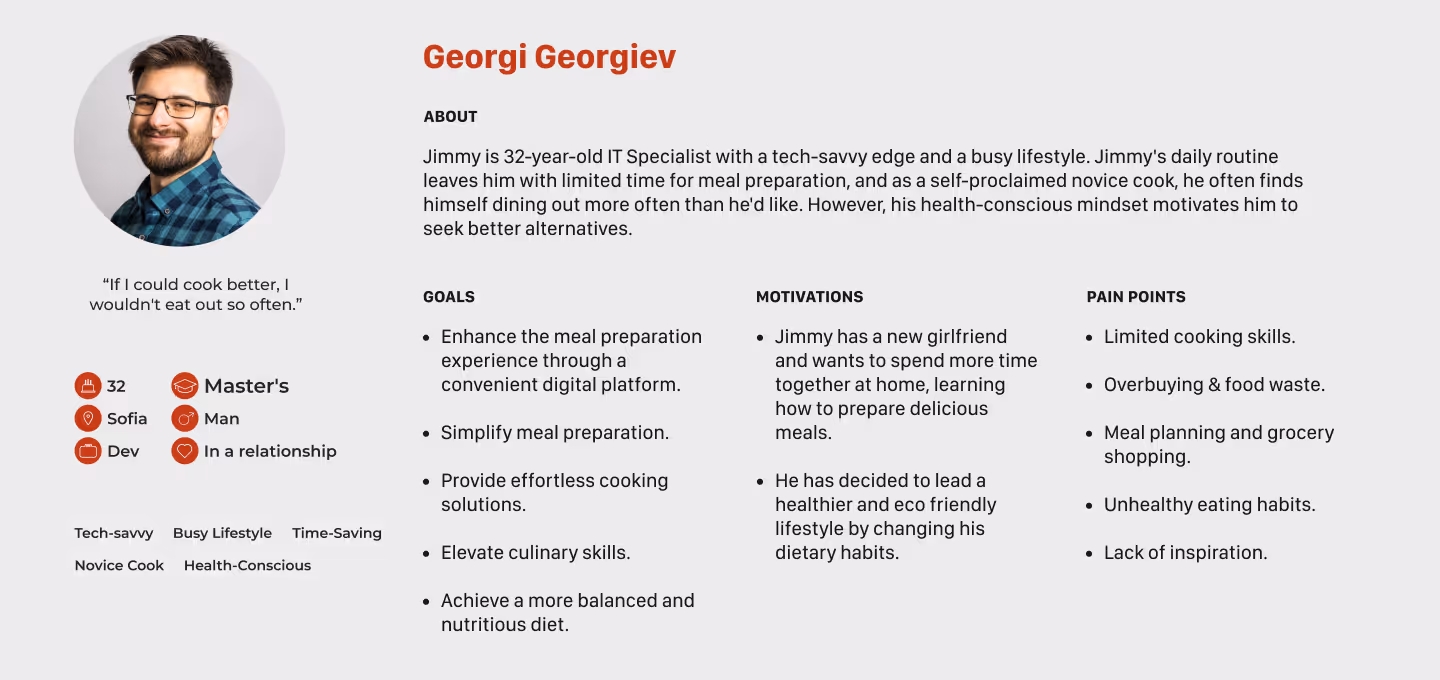 “If I could cook better, I wouldn't eat out so often.”

32
Master's
Sofia
Man
Dev
In a relationship

Tech-savvy
Busy Lifestyle
Time-Saving
Novice Cook
Health-Conscious

Georgi Georgiev

ABOUT

Jimmy is 32-year-old IT Specialist with a tech-savvy edge and a busy lifestyle. Jimmy's daily routine leaves him with limited time for meal preparation, and as a self-proclaimed novice cook, he often finds himself dining out more often than he'd like. However, his health-conscious mindset motivates him to seek better alternatives.

GOALS

- Enhance the meal preparation experience through a convenient digital platform.
- Simplify meal preparation.
- Provide effortless cooking solutions.
- Elevate culinary skills.
- Achieve a more balanced and nutritious diet.

MOTIVATIONS

- Jimmy has a new girlfriend and wants to spend more time together at home, learning how to prepare delicious meals.
- He has decided to lead a healthier and eco friendly lifestyle by changing his dietary habits.

PAIN POINTS

- Limited cooking skills.
- Overbuying & food waste.
- Meal planning and grocery shopping.
- Unhealthy eating habits.
- Lack of inspiration.